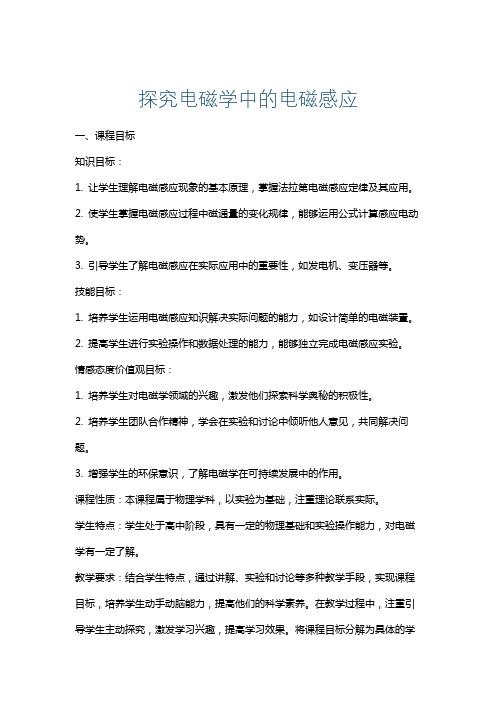 探究电磁学中的电磁感应

一、课程目标

知识目标：

1. 让学生理解电磁感应现象的基本原理，掌握法拉第电磁感应定律及其应用。

2. 使学生掌握电磁感应过程中磁通量的变化规律，能够运用公式计算感应电动势。

3. 引导学生了解电磁感应在实际应用中的重要性，如发电机、变压器等。

技能目标：

1. 培养学生运用电磁感应知识解决实际问题的能力，如设计简单的电磁装置。

2. 提高学生进行实验操作和数据处理的能力，能够独立完成电磁感应实验。

情感态度价值观目标：

1. 培养学生对电磁学领域的兴趣，激发他们探索科学奥秘的积极性。

2. 培养学生团队合作精神，学会在实验和讨论中倾听他人意见，共同解决问题。

3. 增强学生的环保意识，了解电磁学在可持续发展中的作用。

课程性质：本课程属于物理学科，以实验为基础，注重理论联系实际。

学生特点：学生处于高中阶段，具有一定的物理基础和实验操作能力，对电磁学有一定了解。

教学要求：结合学生特点，通过讲解、实验和讨论等多种教学手段，实现课程目标，培养学生动手动脑能力，提高他们的科学素养。在教学过程中，注重引导学生主动探究，激发学习兴趣，提高学习效果。将课程目标分解为具体的学